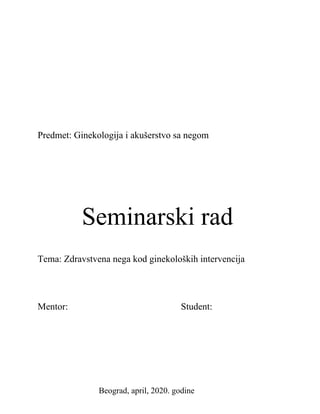 Predmet: Ginekologija i akušerstvo sa negom

Seminarski rad

Tema: Zdravstvena nega kod ginekoloških intervencija

Mentor:

Student:

Beograd, april, 2020. godine